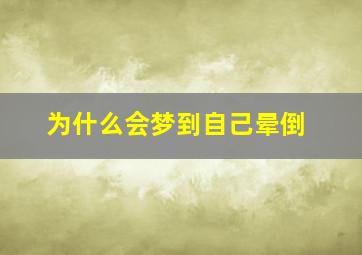 为什么会梦到自己晕倒